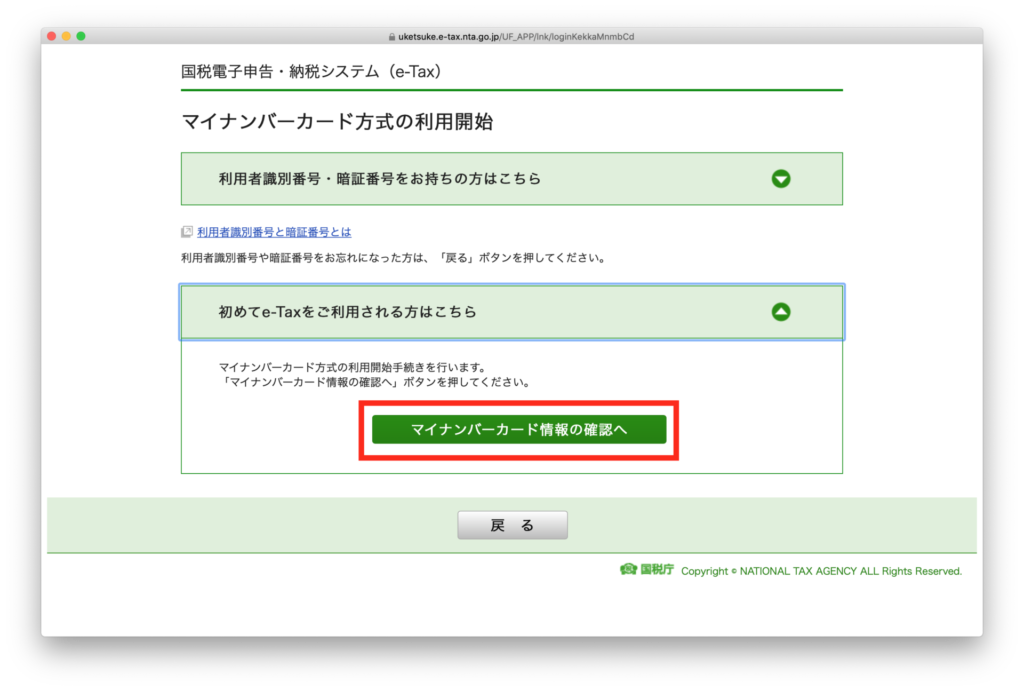 uketsuke.e-tax.nta.go.jp/UF_APP/lnk/loginKekkaMnmbCd

国税電子申告・納税システム（e-Tax）

マイナンバーカード方式の利用開始

利用者識別番号・暗証番号をお持ちの方はこちら

利用者識別番号と暗証番号とは

利用者識別番号や暗証番号をお忘れになった方は、「戻る」ボタンを押してください。

初めてe-Taxをご利用される方はこちら

マイナンバーカード方式の利用開始手続きを行います。
「マイナンバーカード情報の確認へ」ボタンを押してください。

マイナンバーカード情報の確認へ

戻　る

国税庁 Copyright © NATIONAL TAX AGENCY ALL Rights Reserved.